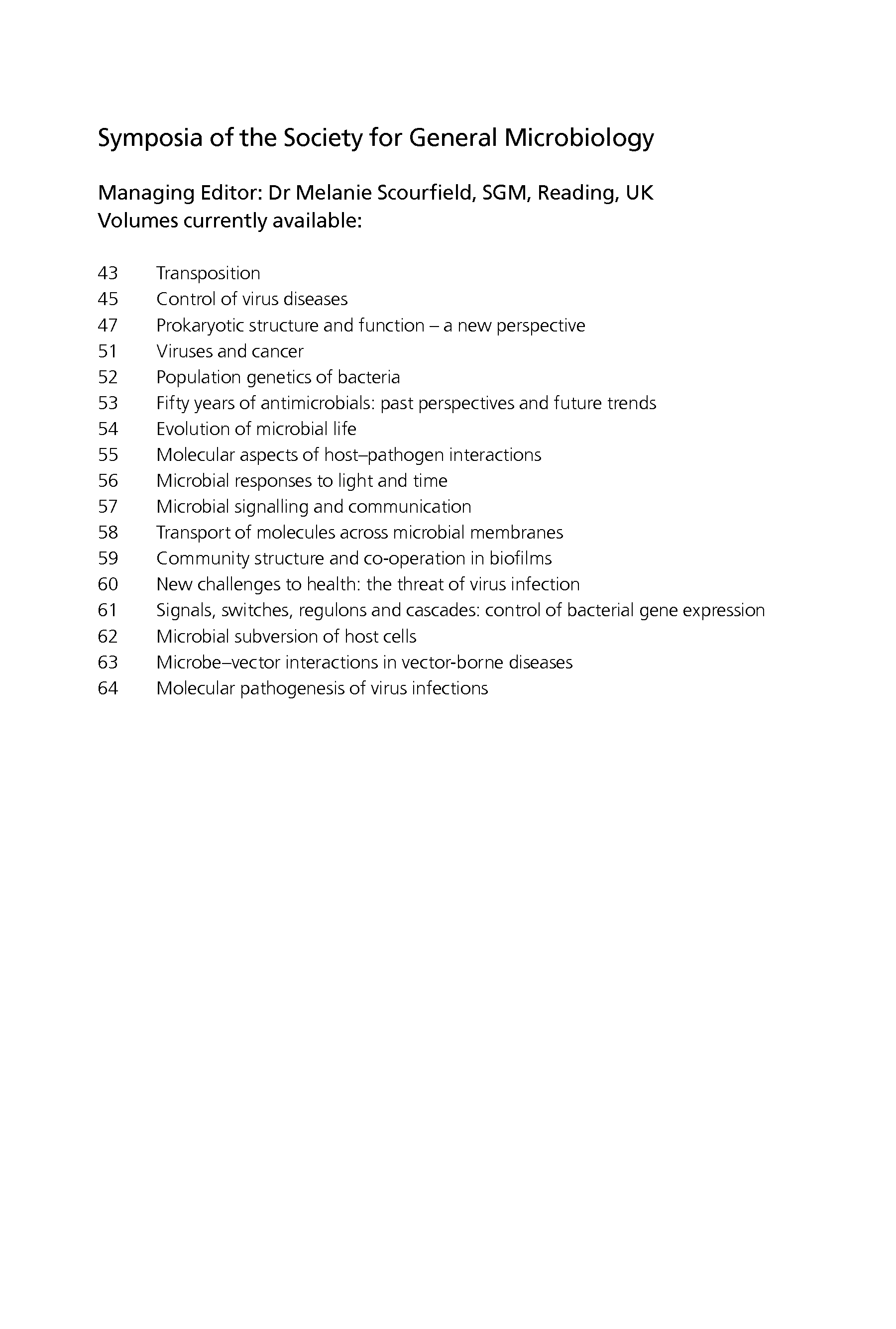 Symposia of the Society for General Microbiology

Managing Editor: Dr Melanie Scourfield, SGM, Reading, UK
Volumes currently available:

43 Transposition
45 Control of virus diseases
47 Prokaryotic structure and function – a new perspective
51 Viruses and cancer
52 Population genetics of bacteria
53 Fifty years of antimicrobials: past perspectives and future trends
54 Evolution of microbial life
55 Molecular aspects of host–pathogen interactions
56 Microbial responses to light and time
57 Microbial signalling and communication
58 Transport of molecules across microbial membranes
59 Community structure and co-operation in biofilms
60 New challenges to health: the threat of virus infection
61 Signals, switches, regulons and cascades: control of bacterial gene expression
62 Microbial subversion of host cells
63 Microbe–vector interactions in vector-borne diseases
64 Molecular pathogenesis of virus infections